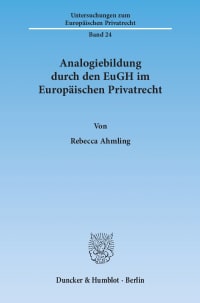 Untersuchungen zum Europäischen Privatrecht

Band 24

Analogiebildung durch den EuGH im Europäischen Privatrecht

Von

Rebecca Ahmling

Duncker & Humblot · Berlin